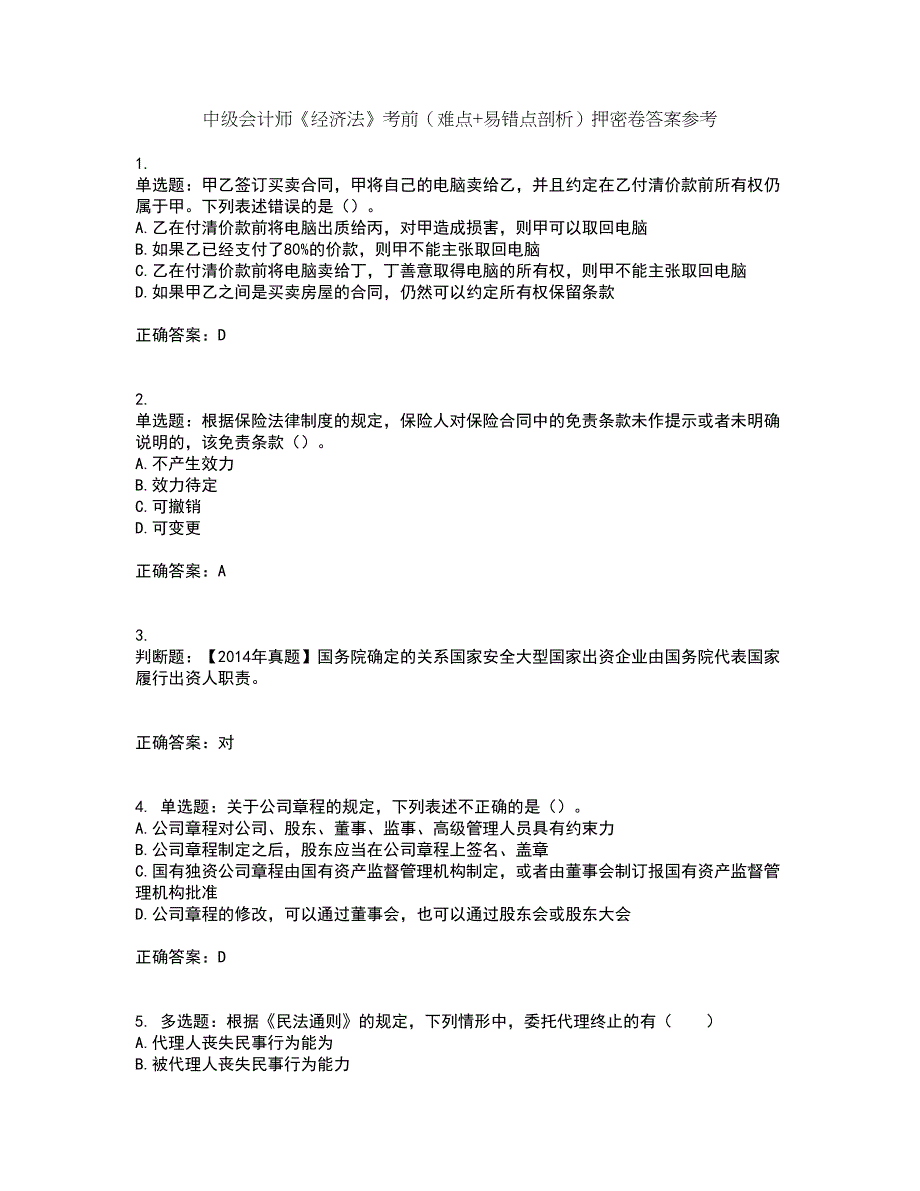 中级会计师《经济法》考前（难点+易错点剖析）押密卷答案参考

1.
单选题：甲乙签订买卖合同，甲将自己的电脑卖给乙，并且约定在乙付清价款前所有权仍属于甲。下列表述错误的是（）。
A.乙在付清价款前将电脑出质给丙，对甲造成损害，则甲可以取回电脑
B.如果乙已经支付了80%的价款，则甲不能主张取回电脑
C.乙在付清价款前将电脑卖给丁，丁善意取得电脑的所有权，则甲不能主张取回电脑
D.如果甲乙之间是买卖房屋的合同，仍然可以约定所有权保留条款

正确答案：D

2.
单选题：根据保险法律制度的规定，保险人对保险合同中的免责条款未作提示或者未明确说明的，该免责条款（）。
A.不产生效力
B.效力待定
C.可撤销
D.可变更

正确答案：A

3.
判断题：【2014年真题】国务院确定的关系国家安全大型国家出资企业由国务院代表国家履行出资人职责。

正确答案：对

4. 单选题：关于公司章程的规定，下列表述不正确的是（）。
A.公司章程对公司、股东、董事、监事、高级管理人员具有约束力
B.公司章程制定之后，股东应当在公司章程上签名、盖章
C.国有独资公司章程由国有资产监督管理机构制定，或者由董事会制订报国有资产监督管理机构批准
D.公司章程的修改，可以通过董事会，也可以通过股东会或股东大会

正确答案：D

5. 多选题：根据《民法通则》的规定，下列情形中，委托代理终止的有（　　）
A.代理人丧失民事行为能为
B.被代理人丧失民事行为能力